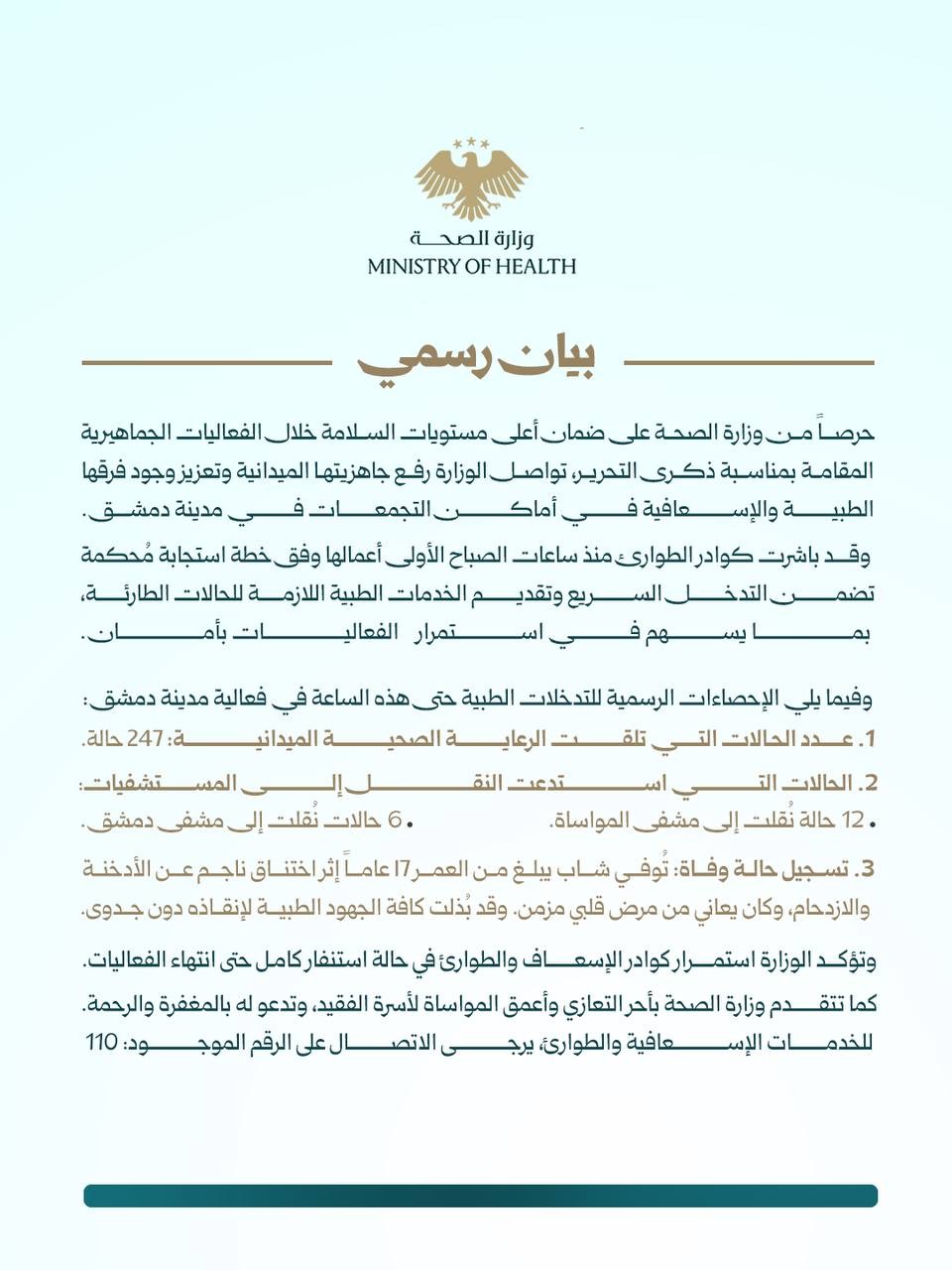 وزارة الصحة
MINISTRY OF HEALTH

بيان رسمي

حرصاً من وزارة الصحة على ضمان أعلى مستويات السلامة خلال الفعاليات الجماهيرية المقامة بمناسبة ذكرى التحرير، تواصل الوزارة رفع جاهزيتها الميدانية وتعزيز وجود فرقها الطبية والإسعافية في أماكن التجمعات في مدينة دمشق.

وقد باشرت كوادر الطوارئ منذ ساعات الصباح الأولى أعمالها وفق خطة استجابة مُحكمة تضمن التدخل السريع وتقديم الخدمات الطبية اللازمة للحالات الطارئة، بما يسهم في استمرار الفعاليات بأمان.

وفيما يلي الإحصاءات الرسمية للتدخلات الطبية حتى هذه الساعة في فعالية مدينة دمشق:

1. عدد الحالات التي تلقت الرعاية الصحية الميدانية: 247 حالة.

2. الحالات التي استدعت النقل إلى المستشفيات:
• 12 حالة نُقلت إلى مشفى المواساة.
• 6 حالات نُقلت إلى مشفى دمشق.

3. تسجيل حالة وفاة: تُوفي شاب يبلغ من العمر 17 عاماً إثر اختناق ناجم عن الأدخنة والازدحام، وكان يعاني من مرض قلبي مزمن. وقد بُذلت كافة الجهود الطبية لإنقاذه دون جدوى.

وتؤكد الوزارة استمرار كوادر الإسعاف والطوارئ في حالة استنفار كامل حتى انتهاء الفعاليات.

كما تتقدم وزارة الصحة بأحر التعازي وأعمق المواساة لأسرة الفقيد، وتدعو له بالمغفرة والرحمة.

للخدمات الإسعافية والطوارئ يرجى الاتصال على الرقم الموجود: 110